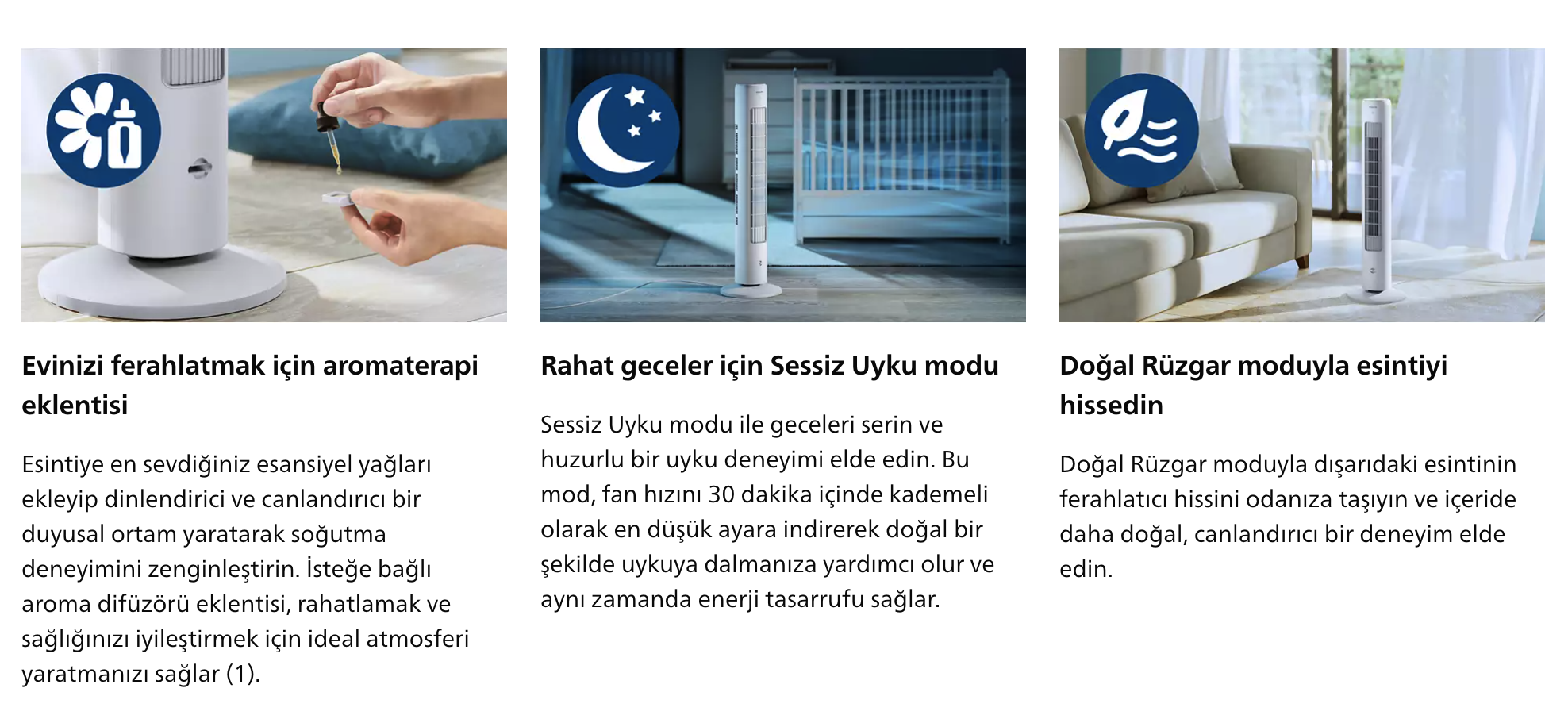 Evinizi ferahlatmak için aromaterapi eklentisi

Esintiye en sevdiğiniz esansiyel yağları ekleyip dinlendirici ve canlandırıcı bir duyusal ortam yaratarak soğutma deneyimini zenginleştirin. İsteğe bağlı aroma difüzörü eklentisi, rahatlamak ve sağlığınızı iyileştirmek için ideal atmosferi yaratmanızı sağlar (1).

Rahat geceler için Sessiz Uyku modu

Sessiz Uyku modu ile geceleri serin ve huzurlu bir uyku deneyimi elde edin. Bu mod, fan hızını 30 dakika içinde kademeli olarak en düşük ayara indirerek doğal bir şekilde uykuya dalmanıza yardımcı olur ve aynı zamanda enerji tasarrufu sağlar.

Doğal Rüzgar moduyla esintiyi hissedin

Doğal Rüzgar moduyla dışarıdaki esintinin ferahlatıcı hissini odanıza taşıyın ve içeride daha doğal, canlandırıcı bir deneyim elde edin.